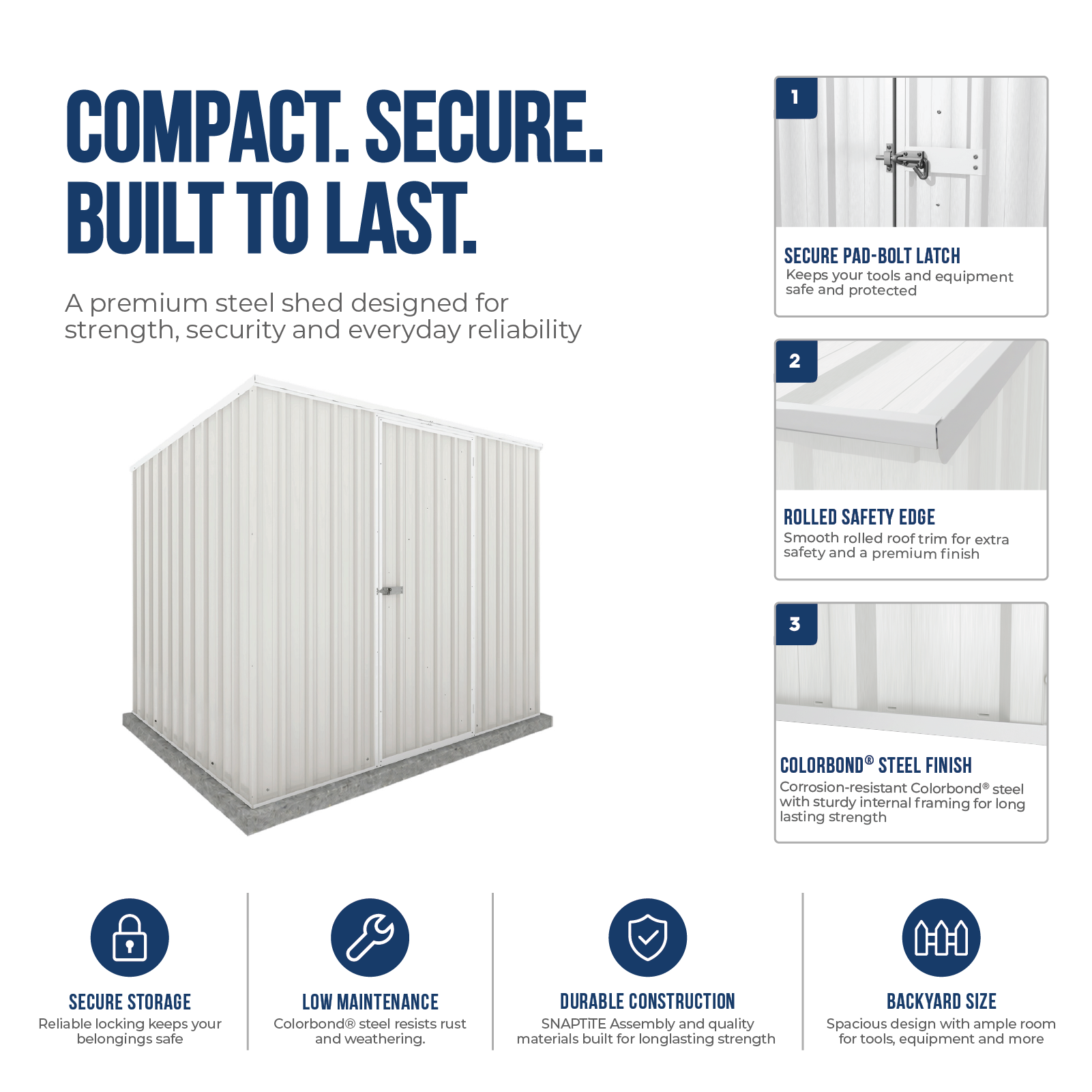 COMPACT. SECURE.
BUILT TO LAST.

A premium steel shed designed for strength, security and everyday reliability

1

SECURE PAD-BOLT LATCH

Keeps your tools and equipment safe and protected

2

ROLLED SAFETY EDGE

Smooth rolled roof trim for extra safety and a premium finish

3

COLORBOND® STEEL FINISH

Corrosion-resistant Colorbond® steel with sturdy internal framing for long lasting strength

SECURE STORAGE

Reliable locking keeps your belongings safe

LOW MAINTENANCE

Colorbond® steel resists rust and weathering.

DURABLE CONSTRUCTION

SNAPTiTE Assembly and quality materials built for longlasting strength

BACKYARD SIZE

Spacious design with ample room for tools, equipment and more